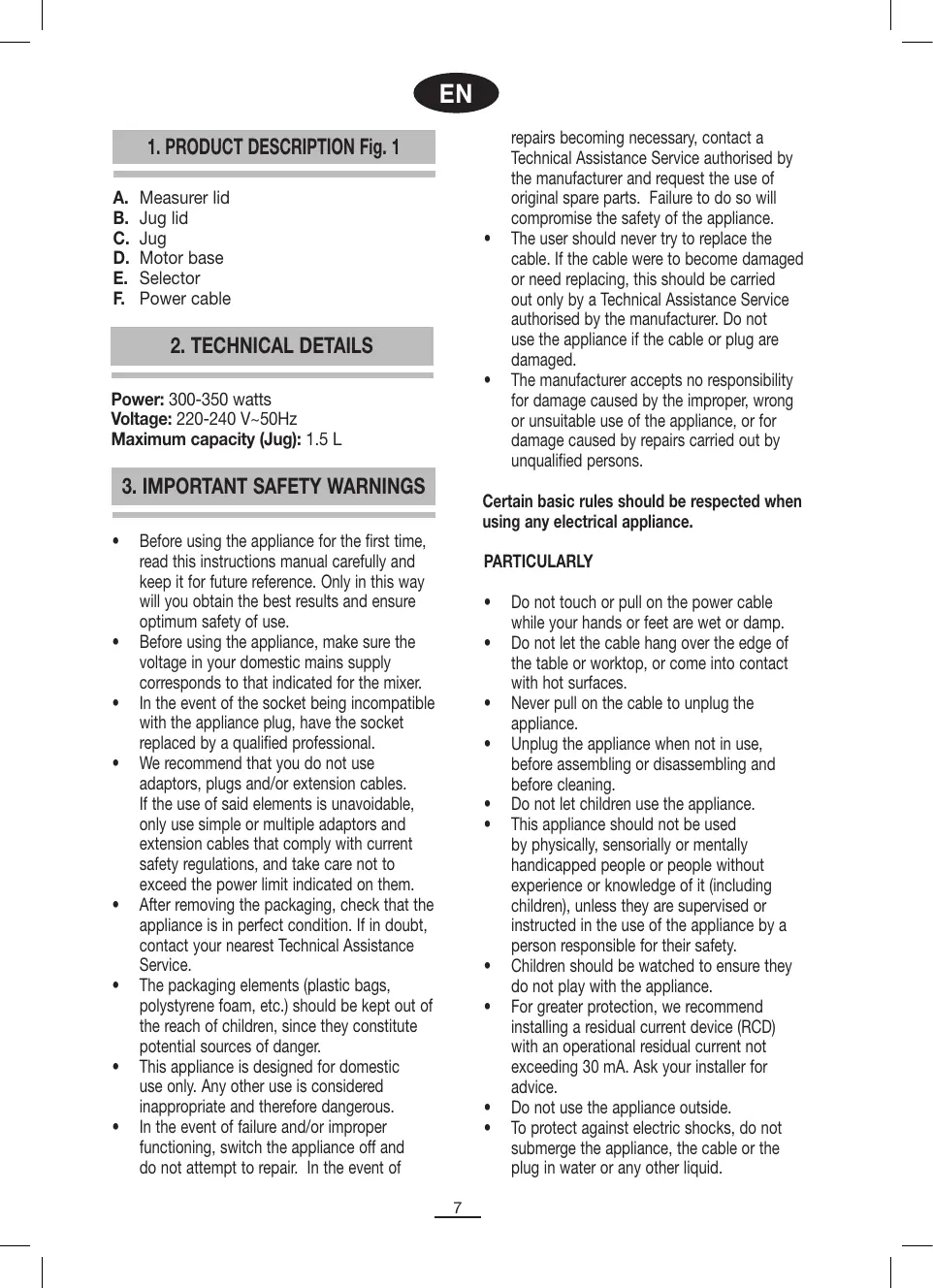 EN

1. PRODUCT DESCRIPTION Fig. 1

A. Measurer lid
B. Jug lid
C. Jug
D. Motor base
E. Selector
F. Power cable

2. TECHNICAL DETAILS

Power: 300-350 watts
Voltage: 220-240 V~50Hz
Maximum capacity (Jug): 1.5 L

3. IMPORTANT SAFETY WARNINGS

• Before using the appliance for the first time, read this instructions manual carefully and keep it for future reference. Only in this way will you obtain the best results and ensure optimum safety of use.
• Before using the appliance, make sure the voltage in your domestic mains supply corresponds to that indicated for the mixer.
• In the event of the socket being incompatible with the appliance plug, have the socket replaced by a qualified professional.
• We recommend that you do not use adaptors, plugs and/or extension cables. If the use of said elements is unavoidable, only use simple or multiple adaptors and extension cables that comply with current safety regulations, and take care not to exceed the power limit indicated on them.
• After removing the packaging, check that the appliance is in perfect condition. If in doubt, contact your nearest Technical Assistance Service.
• The packaging elements (plastic bags, polystyrene foam, etc.) should be kept out of the reach of children, since they constitute potential sources of danger.
• This appliance is designed for domestic use only. Any other use is considered inappropriate and therefore dangerous.
• In the event of failure and/or improper functioning, switch the appliance off and do not attempt to repair. In the event of repairs becoming necessary, contact a Technical Assistance Service authorised by the manufacturer and request the use of original spare parts. Failure to do so will compromise the safety of the appliance.
• The user should never try to replace the cable. If the cable were to become damaged or need replacing, this should be carried out only by a Technical Assistance Service authorised by the manufacturer. Do not use the appliance if the cable or plug are damaged.
• The manufacturer accepts no responsibility for damage caused by the improper, wrong or unsuitable use of the appliance, or for damage caused by repairs carried out by unqualified persons.

Certain basic rules should be respected when using any electrical appliance.

PARTICULARLY

• Do not touch or pull on the power cable while your hands or feet are wet or damp.
• Do not let the cable hang over the edge of the table or worktop, or come into contact with hot surfaces.
• Never pull on the cable to unplug the appliance.
• Unplug the appliance when not in use, before assembling or disassembling and before cleaning.
• Do not let children use the appliance.
• This appliance should not be used by physically, sensorially or mentally handicapped people or people without experience or knowledge of it (including children), unless they are supervised or instructed in the use of the appliance by a person responsible for their safety.
• Children should be watched to ensure they do not play with the appliance.
• For greater protection, we recommend installing a residual current device (RCD) with an operational residual current not exceeding 30 mA. Ask your installer for advice.
• Do not use the appliance outside.
• To protect against electric shocks, do not submerge the appliance, the cable or the plug in water or any other liquid.

7